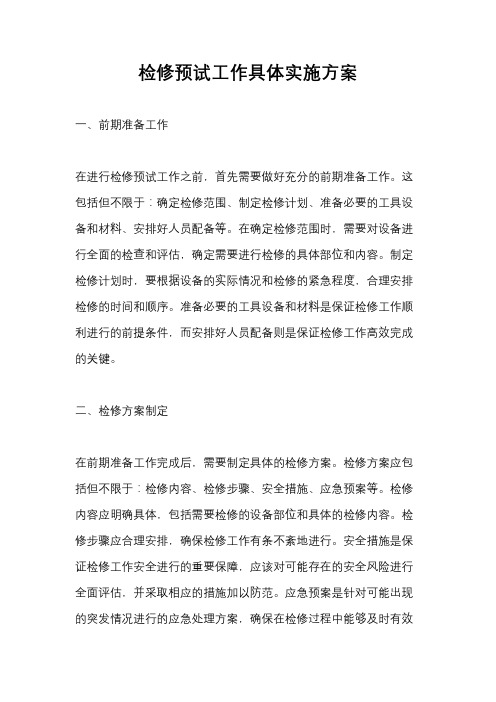 检修预试工作具体实施方案

一、前期准备工作

在进行检修预试工作之前，首先需要做好充分的前期准备工作。这包括但不限于：确定检修范围、制定检修计划、准备必要的工具设备和材料、安排好人员配备等。在确定检修范围时，需要对设备进行全面的检查和评估，确定需要进行检修的具体部位和内容。制定检修计划时，要根据设备的实际情况和检修的紧急程度，合理安排检修的时间和顺序。准备必要的工具设备和材料是保证检修工作顺利进行的前提条件，而安排好人员配备则是保证检修工作高效完成的关键。

二、检修方案制定

在前期准备工作完成后，需要制定具体的检修方案。检修方案应包括但不限于：检修内容、检修步骤、安全措施、应急预案等。检修内容应明确具体，包括需要检修的设备部位和具体的检修内容。检修步骤应合理安排，确保检修工作有条不紊地进行。安全措施是保证检修工作安全进行的重要保障，应该对可能存在的安全风险进行全面评估，并采取相应的措施加以防范。应急预案是针对可能出现的突发情况进行的应急处理方案，确保在检修过程中能够及时有效